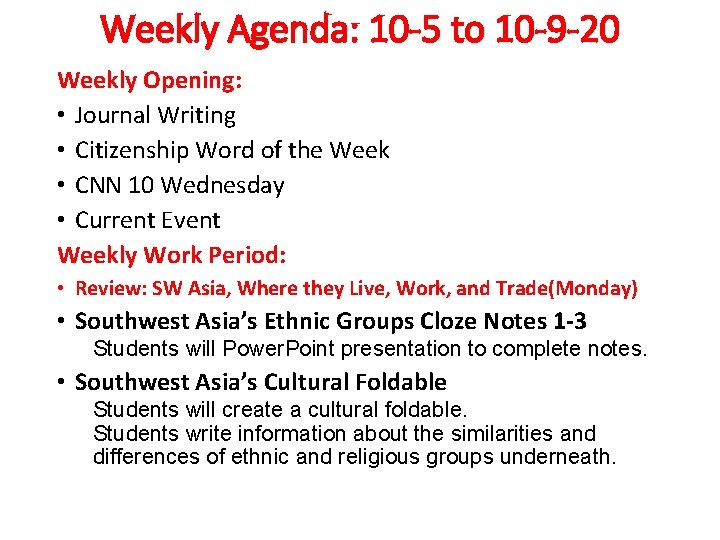 Weekly Agenda: 10-5 to 10-9-20

Weekly Opening:

• Journal Writing
• Citizenship Word of the Week
• CNN 10 Wednesday
• Current Event

Weekly Work Period:

• Review: SW Asia, Where they Live, Work, and Trade(Monday)
• Southwest Asia's Ethnic Groups Cloze Notes 1-3

Students will PowerPoint presentation to complete notes.

• Southwest Asia's Cultural Foldable

Students will create a cultural foldable.
Students write information about the similarities and differences of ethnic and religious groups underneath.